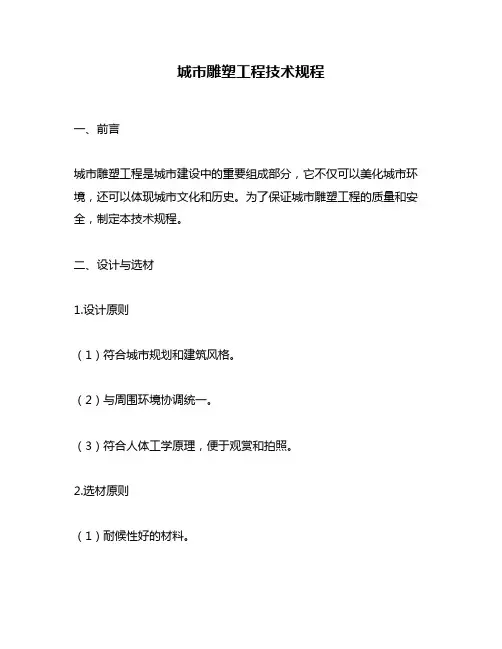 城市雕塑工程技术规程

一、前言

城市雕塑工程是城市建设中的重要组成部分，它不仅可以美化城市环境，还可以体现城市文化和历史。为了保证城市雕塑工程的质量和安全，制定本技术规程。

二、设计与选材

1.设计原则

（1）符合城市规划和建筑风格。

（2）与周围环境协调统一。

（3）符合人体工学原理，便于观赏和拍照。

2.选材原则

（1）耐候性好的材料。